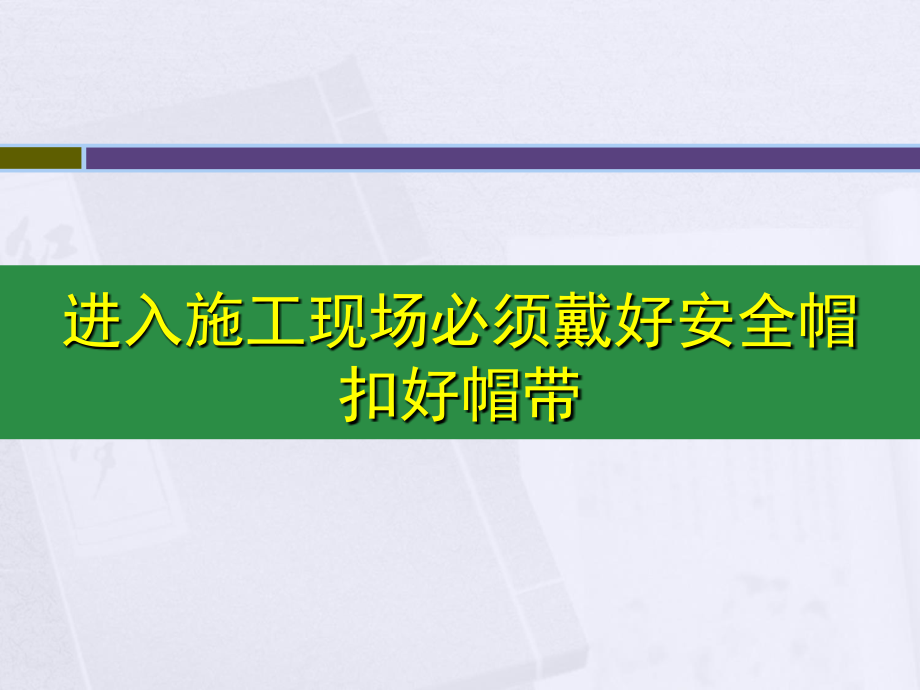 进入施工现场必须戴好安全帽
扣好帽带